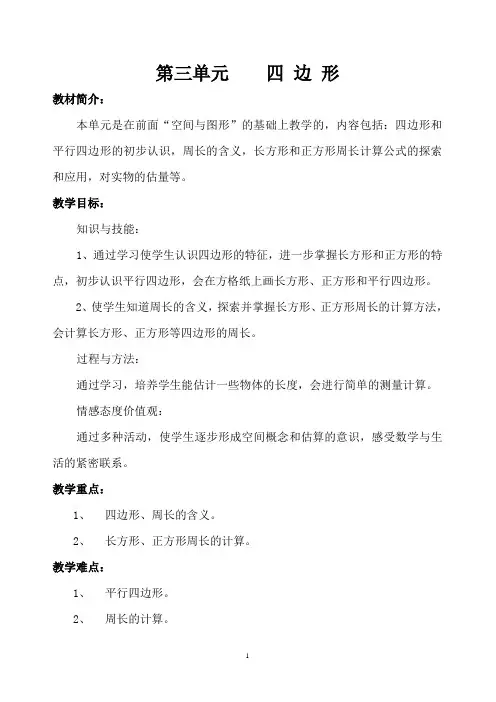 第三单元　　四 边 形

教材简介：

本单元是在前面“空间与图形”的基础上教学的，内容包括：四边形和平行四边形的初步认识，周长的含义，长方形和正方形周长计算公式的探索和应用，对实物的估量等。

教学目标：

知识与技能：

1、通过学习使学生认识四边形的特征，进一步掌握长方形和正方形的特点，初步认识平行四边形，会在方格纸上画长方形、正方形和平行四边形。

2、使学生知道周长的含义，探索并掌握长方形、正方形周长的计算方法，会计算长方形、正方形等四边形的周长。

过程与方法：

通过学习，培养学生能估计一些物体的长度，会进行简单的测量计算。

情感态度价值观：

通过多种活动，使学生逐步形成空间概念和估算的意识，感受数学与生活的紧密联系。

教学重点：

1、　四边形、周长的含义。

2、　长方形、正方形周长的计算。

教学难点：

1、　平行四边形。

2、　周长的计算。

1